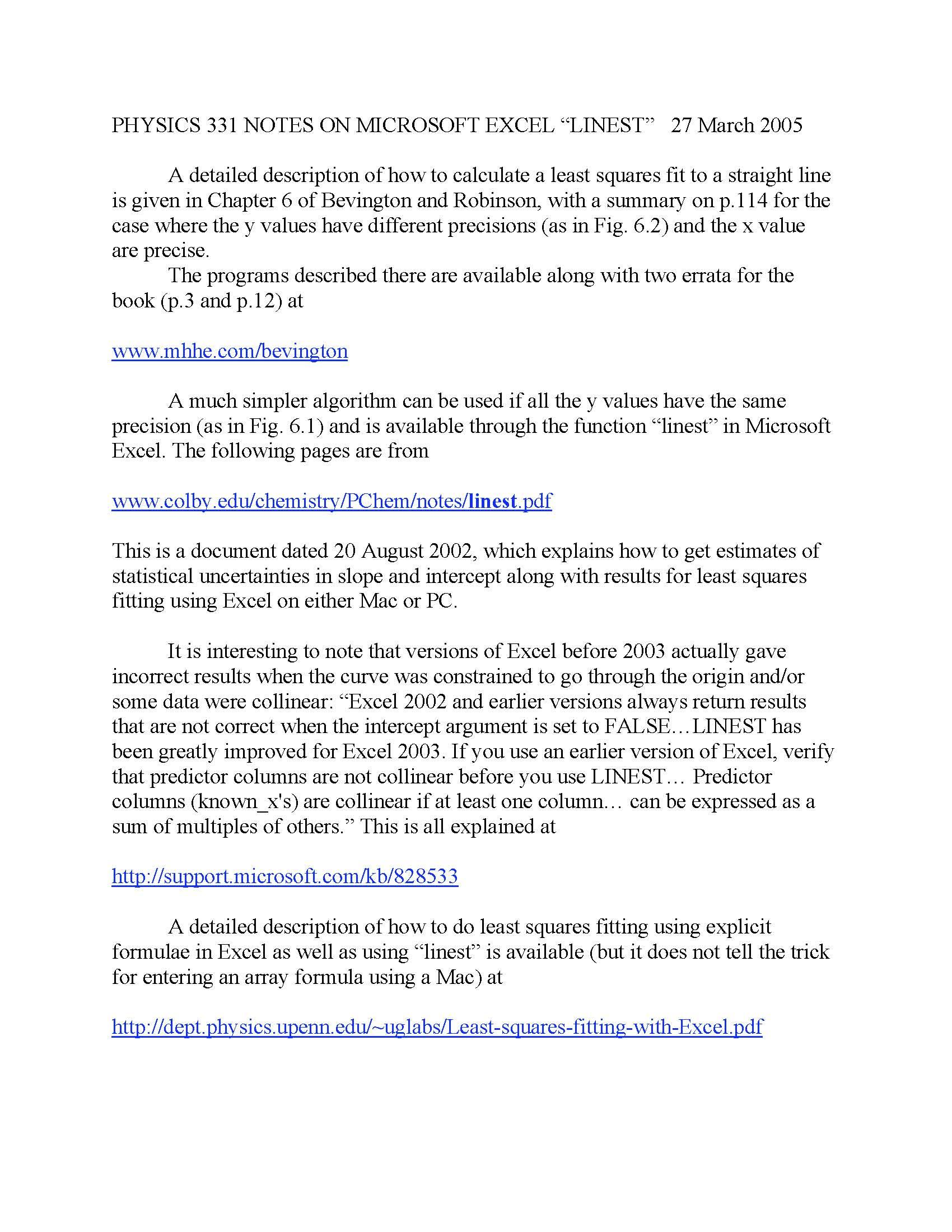 PHYSICS 331 NOTES ON MICROSOFT EXCEL “LINEST”   27 March 2005

A detailed description of how to calculate a least squares fit to a straight line is given in Chapter 6 of Bevington and Robinson, with a summary on p.114 for the case where the y values have different precisions (as in Fig. 6.2) and the x value are precise.
The programs described there are available along with two errata for the book (p.3 and p.12) at

www.mhhe.com/bevington

A much simpler algorithm can be used if all the y values have the same precision (as in Fig. 6.1) and is available through the function “linest” in Microsoft Excel. The following pages are from

www.colby.edu/chemistry/PChem/notes/linest.pdf

This is a document dated 20 August 2002, which explains how to get estimates of statistical uncertainties in slope and intercept along with results for least squares fitting using Excel on either Mac or PC.

It is interesting to note that versions of Excel before 2003 actually gave incorrect results when the curve was constrained to go through the origin and/or some data were collinear: “Excel 2002 and earlier versions always return results that are not correct when the intercept argument is set to FALSE…LINEST has been greatly improved for Excel 2003. If you use an earlier version of Excel, verify that predictor columns are not collinear before you use LINEST… Predictor columns (known_x's) are collinear if at least one column… can be expressed as a sum of multiples of others.” This is all explained at

http://support.microsoft.com/kb/828533

A detailed description of how to do least squares fitting using explicit formulae in Excel as well as using “linest” is available (but it does not tell the trick for entering an array formula using a Mac) at

http://dept.physics.upenn.edu/~uglabs/Least-squares-fitting-with-Excel.pdf